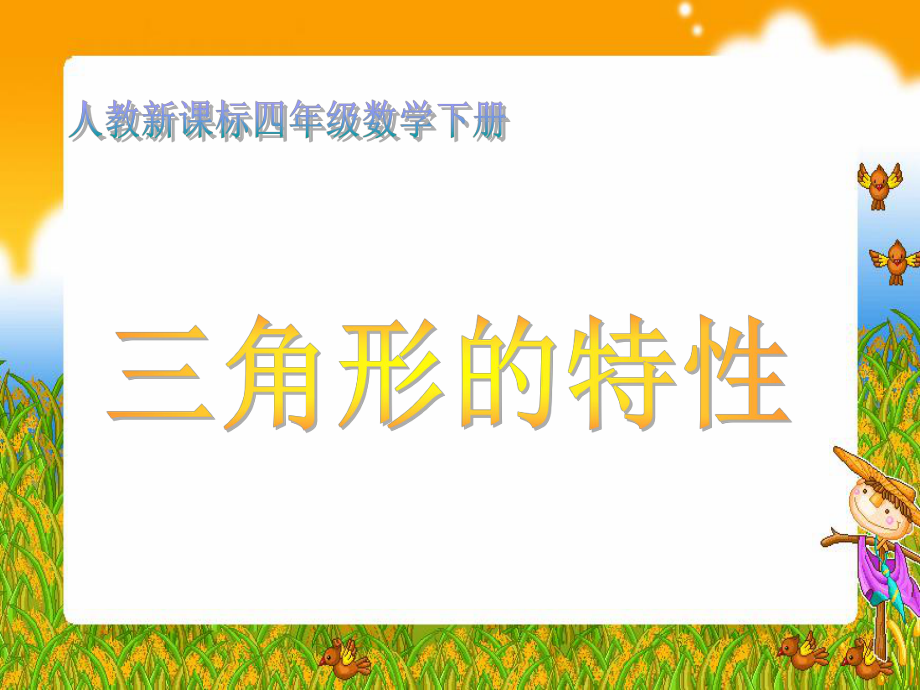 人教新课标四年级数学下册

三角形的特性